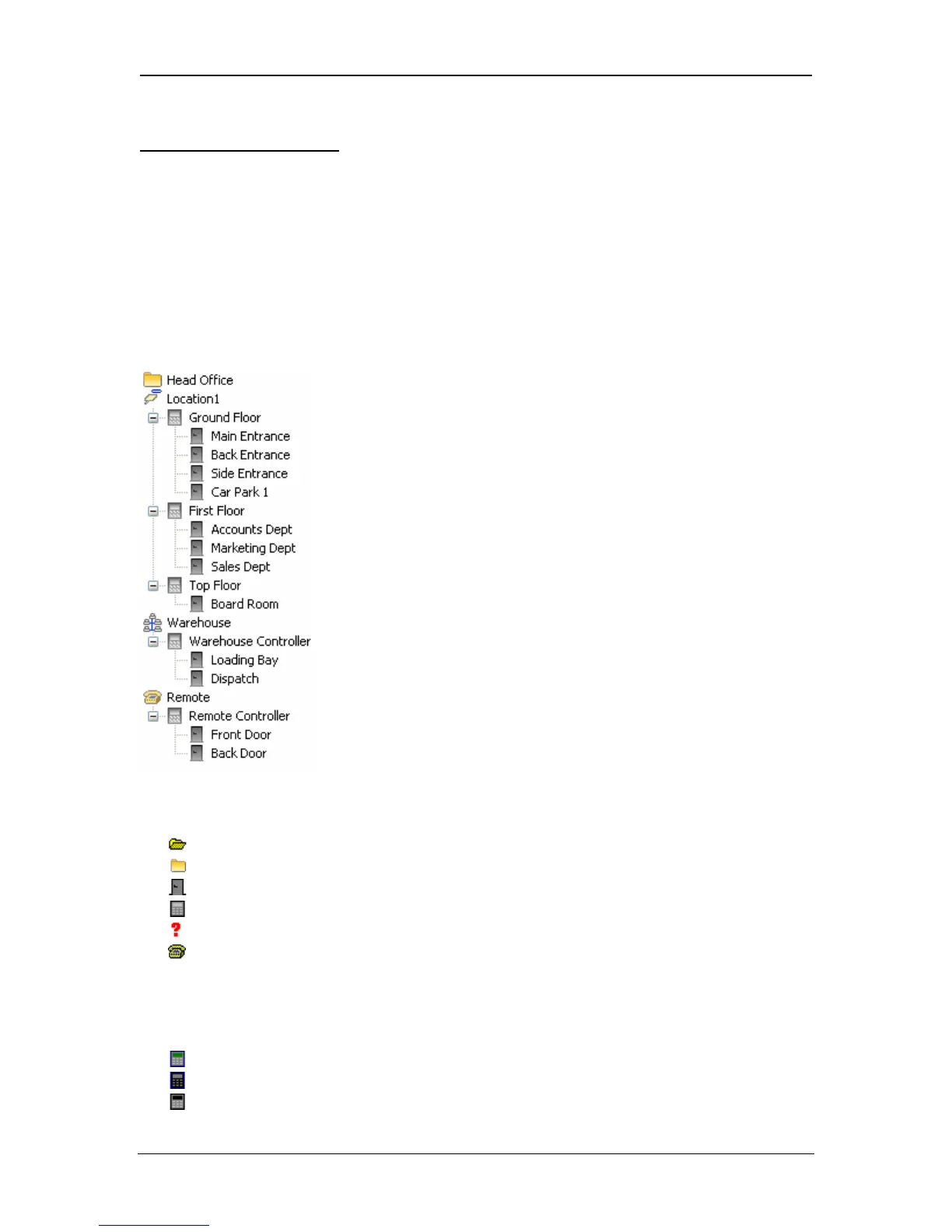 Head Office
Location1
Ground Floor
Main Entrance
Back Entrance
Side Entrance
Car Park 1
First Floor
Accounts Dept
Marketing Dept
Sales Dept
Top Floor
Board Room
Warehouse
Warehouse Controller
Loading Bay
Dispatch
Remote
Remote Controller
Front Door
Back Door